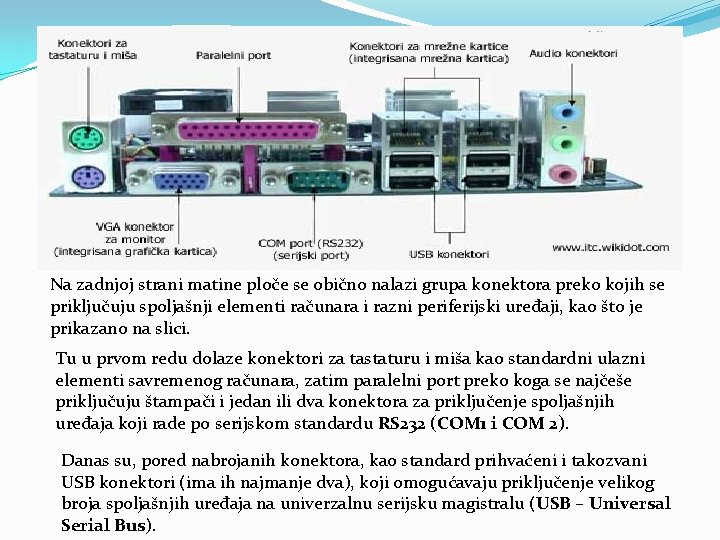 Konektori za tastaturu i miša

Paralelni port

Konektori za mrežne kartice (integrisana mrežna kartica)

Audio konektori

VGA konektor za monitor (integrisana grafička kartica)

COM port (RS232) (serijski port)

USB konektori

www.itc.wikidot.com

Na zadnjoj strani matine ploče se obično nalazi grupa konektora preko kojih se priključuju spoljašnji elementi računara i razni periferijski uređaji, kao što je prikazano na slici.

Tu u prvom redu dolaze konektori za tastaturu i miša kao standardni ulazni elementi savremenog računara, zatim paralelni port preko koga se najčeše priključuju štampači i jedan ili dva konektora za priključenje spoljašnjih uređaja koji rade po serijskom standardu RS232 (COM1 i COM 2).

Danas su, pored nabrojanih konektora, kao standard prihvaćeni i takozvani USB konektori (ima ih najmanje dva), koji omogućavaju priključenje velikog broja spoljašnjih uređaja na univerzalnu serijsku magistralu (USB – Universal Serial Bus).